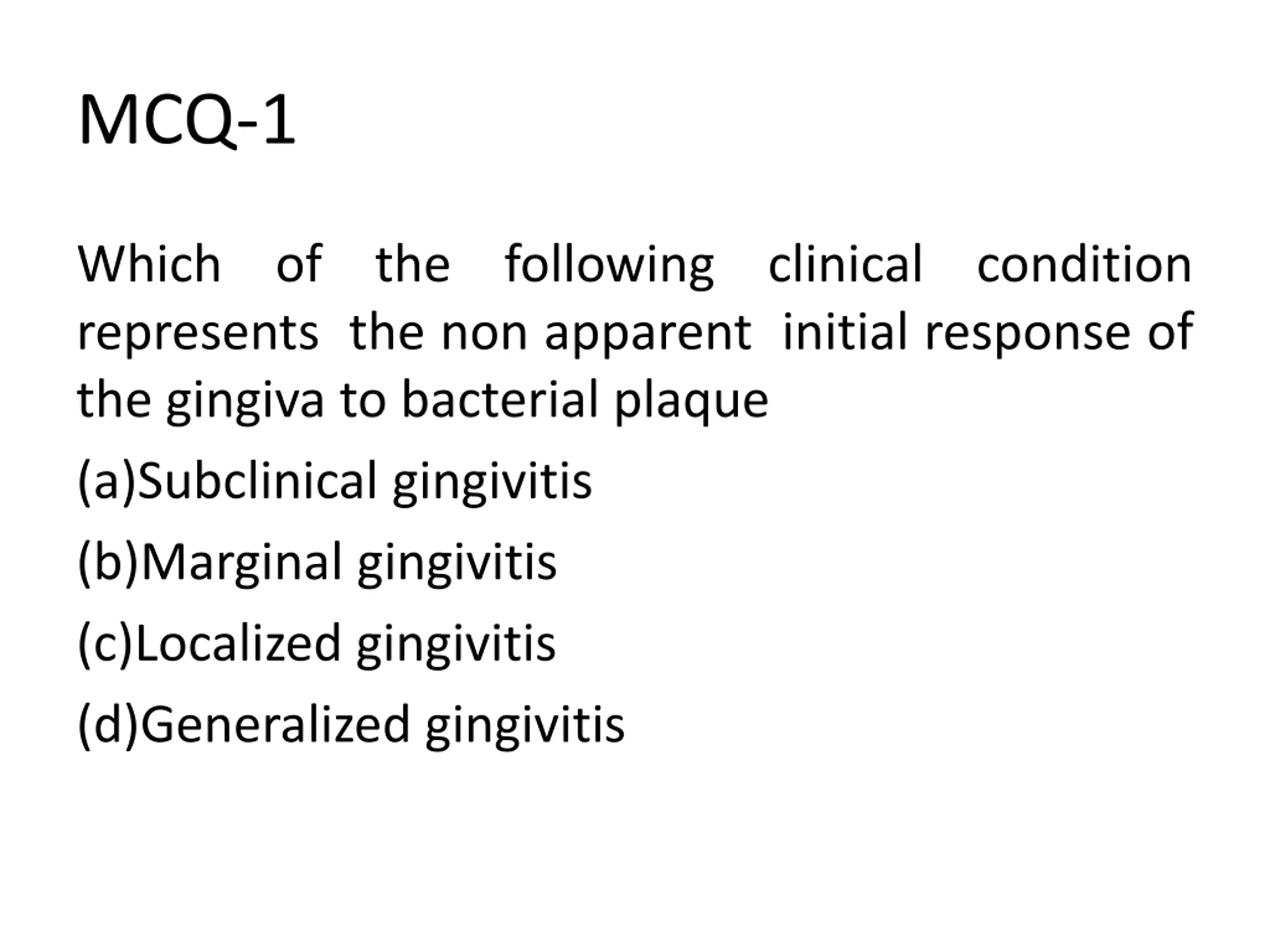 MCQ-1

Which of the following clinical condition represents the non apparent initial response of the gingiva to bacterial plaque

(a)Subclinical gingivitis

(b)Marginal gingivitis

(c)Localized gingivitis

(d)Generalized gingivitis